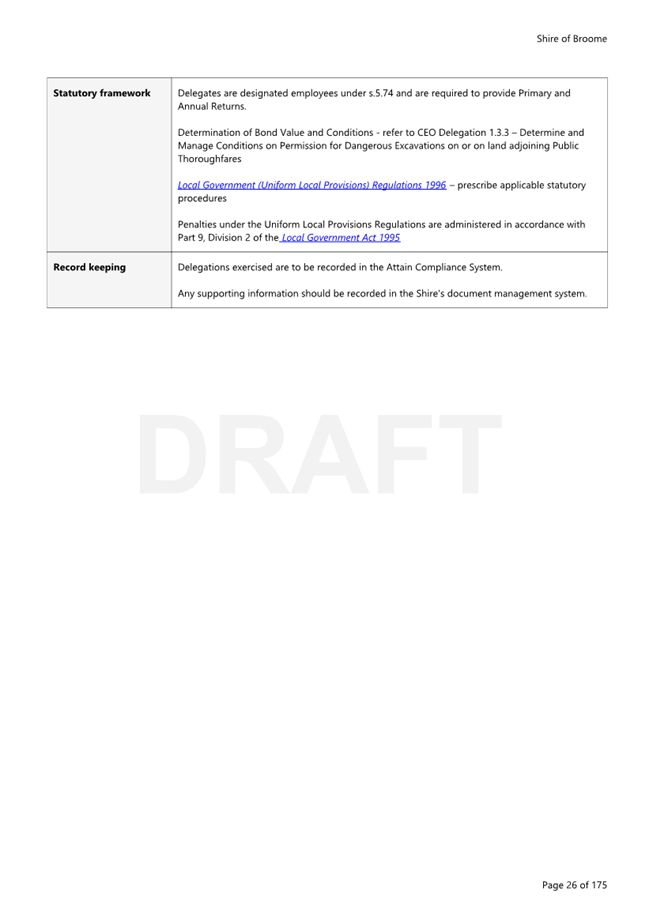 Shire of Broome

| Statutory framework | Delegates are designated employees under s.5.74 and are required to provide Primary and Annual Returns.<br><br>Determination of Bond Value and Conditions - refer to CEO Delegation 1.3.3 – Determine and Manage Conditions on Permission for Dangerous Excavations on or on land adjoining Public Thoroughfares<br><br>Local Government (Uniform Local Provisions) Regulations 1996 – prescribe applicable statutory procedures<br><br>Penalties under the Uniform Local Provisions Regulations are administered in accordance with Part 9, Division 2 of the Local Government Act 1995 |
|---|---|
| Record keeping | Delegations exercised are to be recorded in the Attain Compliance System.<br><br>Any supporting information should be recorded in the Shire's document management system. |

DRAFT

Page 26 of 175